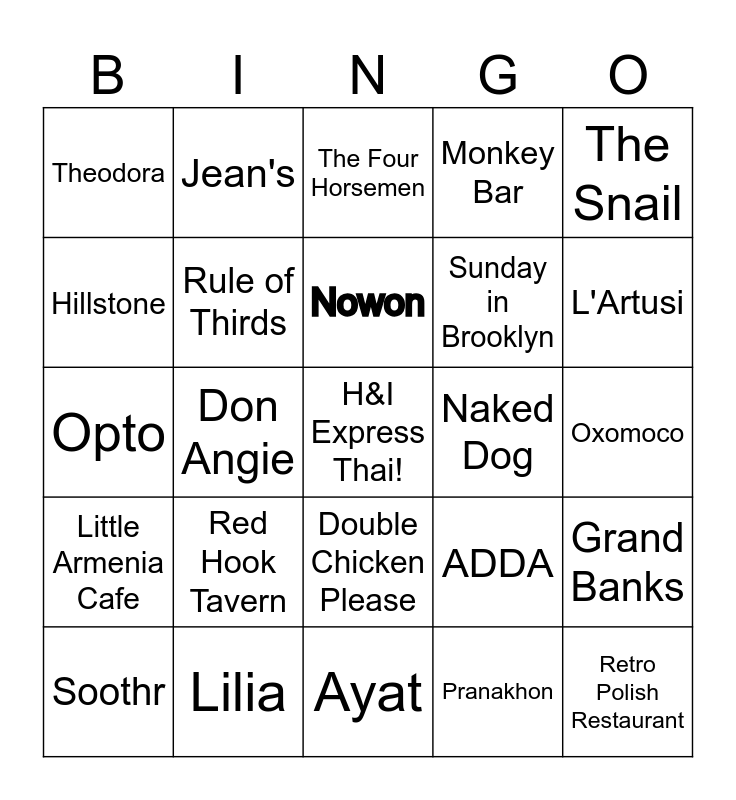 | B | I | N | G | O |
|---|---|---|---|---|
| Theodora | Jean's | The Four Horsemen | Monkey Bar | The Snail |
| Hillstone | Rule of Thirds | Nowon | Sunday in Brooklyn | L'Artusi |
| Opto | Don Angie | H&I Express Thai! | Naked Dog | Oxomoco |
| Little Armenia Cafe | Red Hook Tavern | Double Chicken Please | ADDA | Grand Banks |
| Soothr | Lilia | Ayat | Pranakhon | Retro Polish Restaurant |